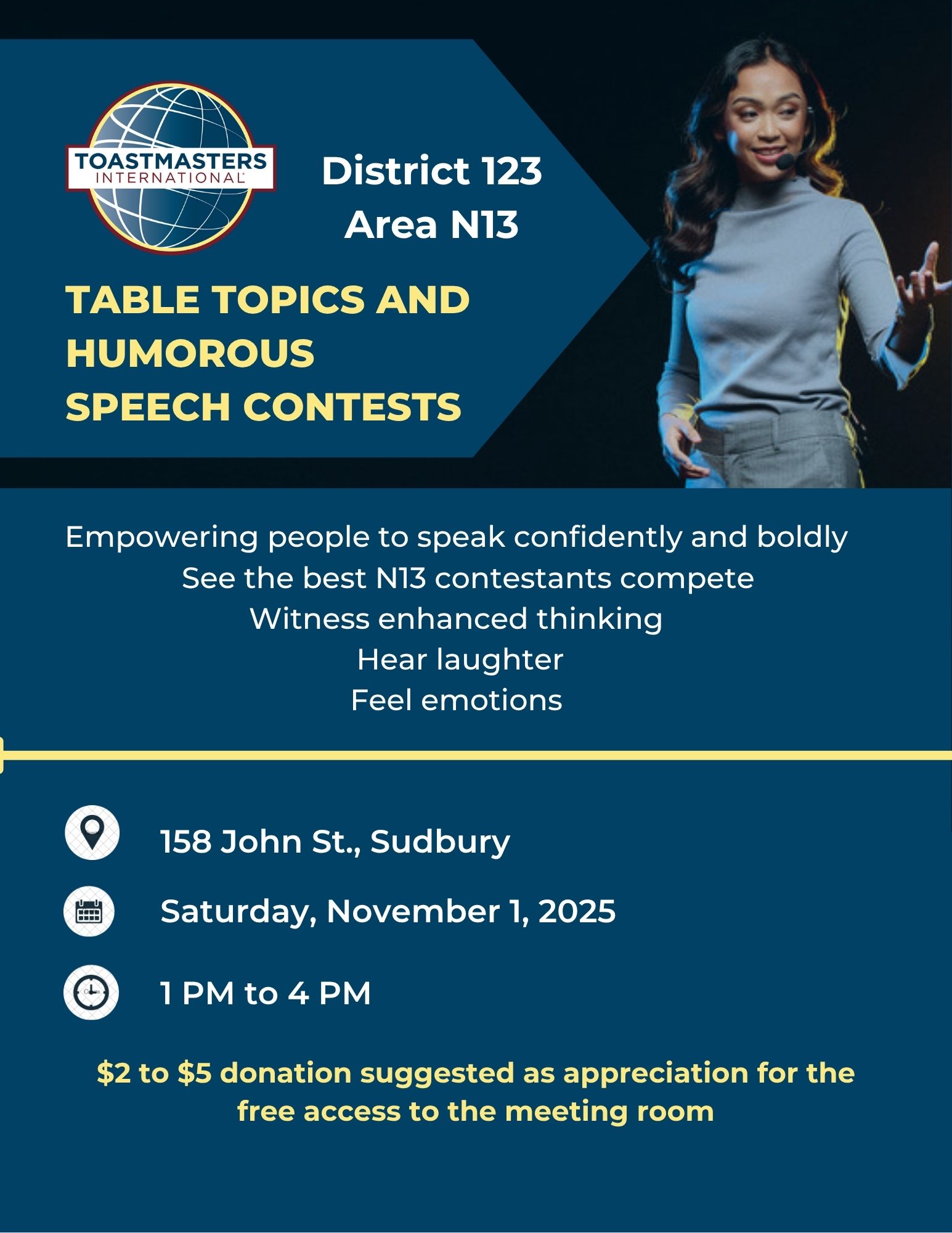 TOASTMASTERS
INTERNATIONAL

District 123
Area N13

TABLE TOPICS AND
HUMOROUS
SPEECH CONTESTS

Empowering people to speak confidently and boldly
See the best N13 contestants compete
Witness enhanced thinking
Hear laughter
Feel emotions

158 John St., Sudbury

Saturday, November 1, 2025

1 PM to 4 PM

$2 to $5 donation suggested as appreciation for the free access to the meeting room